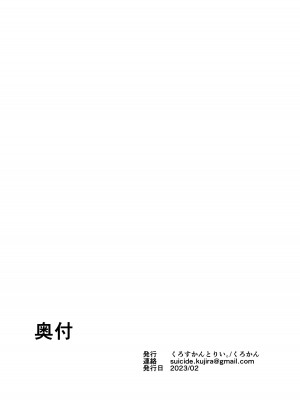 奥付

発行　くろすかんとりぃ。/くろかん
連絡　suicide.kujira@gmail.com
発行日　2023/02